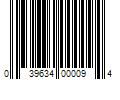 0 39634 00009 4